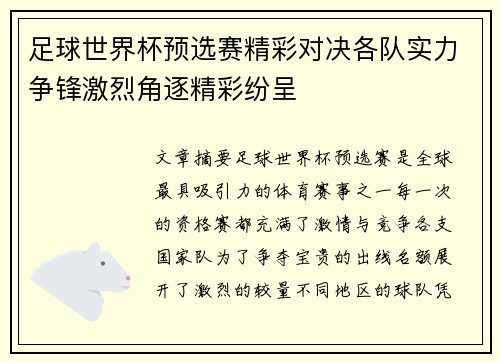 足球世界杯预选赛精彩对决各队实力争锋激烈角逐精彩纷呈

文章摘要足球世界杯预选赛是全球最具吸引力的体育赛事之一每一次的资格赛都充满了激情与竞争各支国家队为了争夺宝贵的出线名额展开了激烈的较量不同地区的球队凭